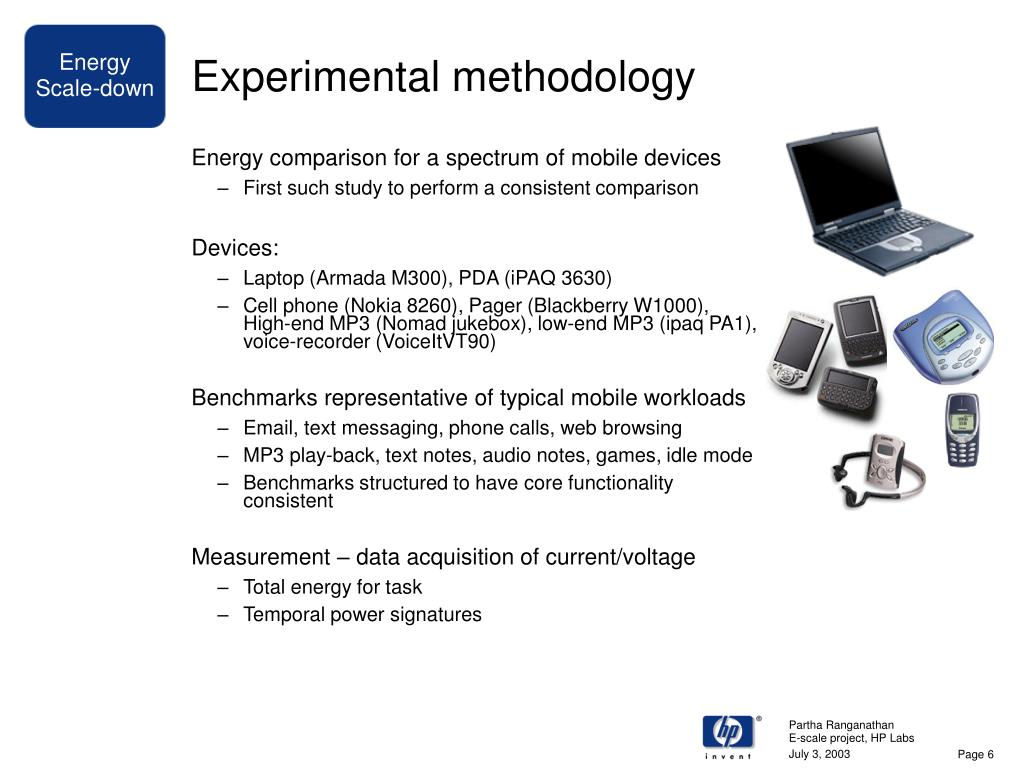 Energy Scale-down

Experimental methodology

Energy comparison for a spectrum of mobile devices
– First such study to perform a consistent comparison

Devices:
– Laptop (Armada M300), PDA (iPAQ 3630)
– Cell phone (Nokia 8260), Pager (Blackberry W1000), High-end MP3 (Nomad jukebox), low-end MP3 (ipaq PA1), voice-recorder (VoiceItVT90)

Benchmarks representative of typical mobile workloads
– Email, text messaging, phone calls, web browsing
– MP3 play-back, text notes, audio notes, games, idle mode
– Benchmarks structured to have core functionality consistent

Measurement – data acquisition of current/voltage
– Total energy for task
– Temporal power signatures

hp
invent

Partha Ranganathan
E-scale project, HP Labs
July 3, 2003
Page 6